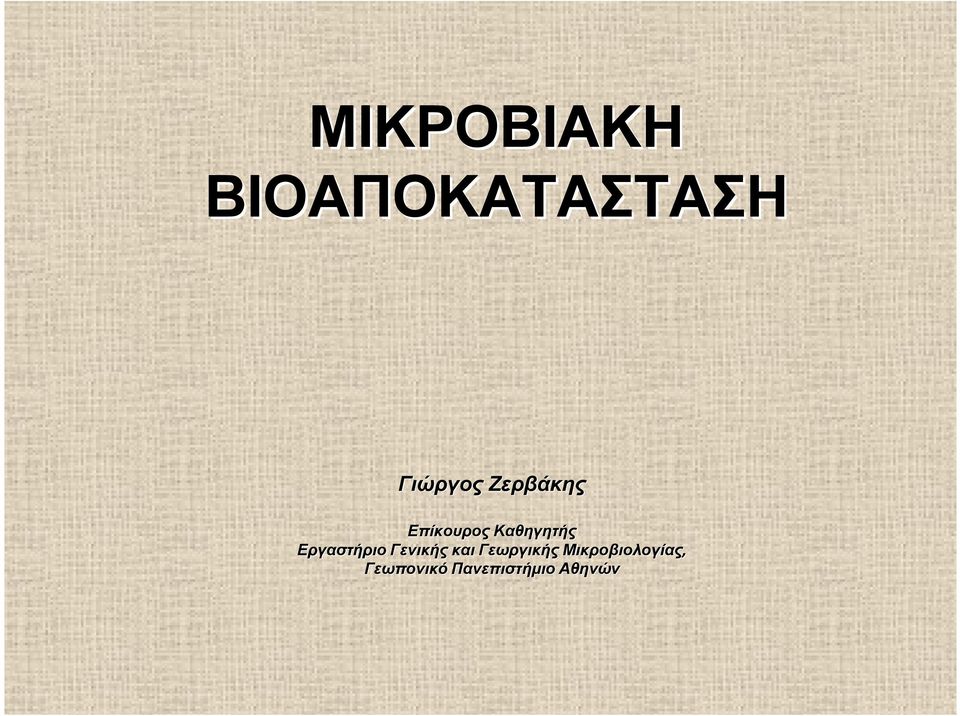 ΜΙΚΡΟΒΙΑΚΗ ΒΙΟΑΠΟΚΑΤΑΣΤΑΣΗ

Γιώργος Ζερβάκης

Επίκουρος Καθηγητής
Εργαστήριο Γενικής και Γεωργικής Μικροβιολογίας,
Γεωπονικό Πανεπιστήμιο Αθηνών